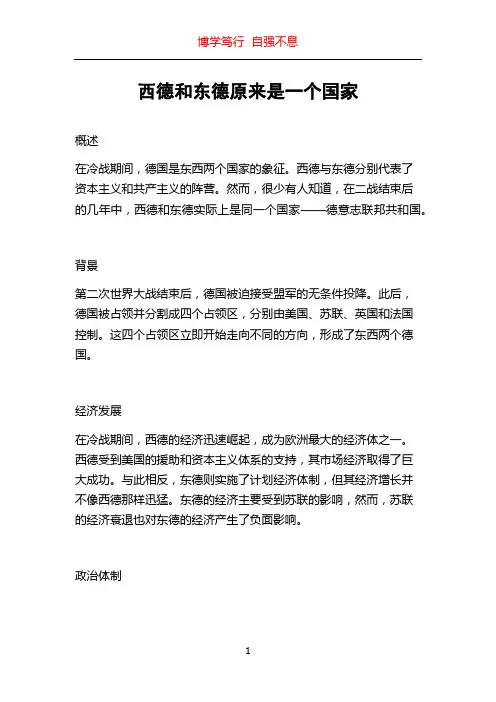 博学笃行 自强不息

西德和东德原来是一个国家

概述

在冷战期间，德国是东西两个国家的象征。西德与东德分别代表了资本主义和共产主义的阵营。然而，很少有人知道，在二战结束后的几年中，西德和东德实际上是同一个国家——德意志联邦共和国。

背景

第二次世界大战结束后，德国被迫接受盟军的无条件投降。此后，德国被占领并分割成四个占领区，分别由美国、苏联、英国和法国控制。这四个占领区立即开始走向不同的方向，形成了东西两个德国。

经济发展

在冷战期间，西德的经济迅速崛起，成为欧洲最大的经济体之一。西德受到美国的援助和资本主义体系的支持，其市场经济取得了巨大成功。与此相反，东德则实施了计划经济体制，但其经济增长并不像西德那样迅猛。东德的经济主要受到苏联的影响，然而，苏联的经济衰退也对东德的经济产生了负面影响。

政治体制

1